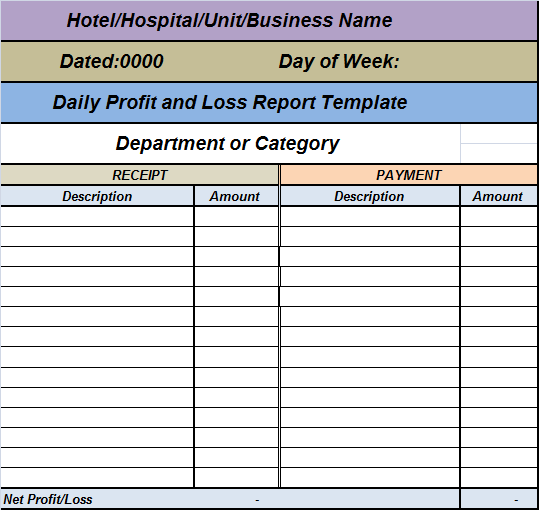 Hotel/Hospital/Unit/Business Name

Dated:0000 Day of Week:

Daily Profit and Loss Report Template

Department or Category

| RECEIPT | | PAYMENT | |
|---|---|---|---|
| Description | Amount | Description | Amount |
| | | | |
| | | | |
| | | | |
| | | | |
| | | | |
| | | | |
| | | | |
| | | | |
| | | | |
| | | | |
| | | | |
| | | | |
| | | | |
| | | | |
| Net Profit/Loss | - | | - |